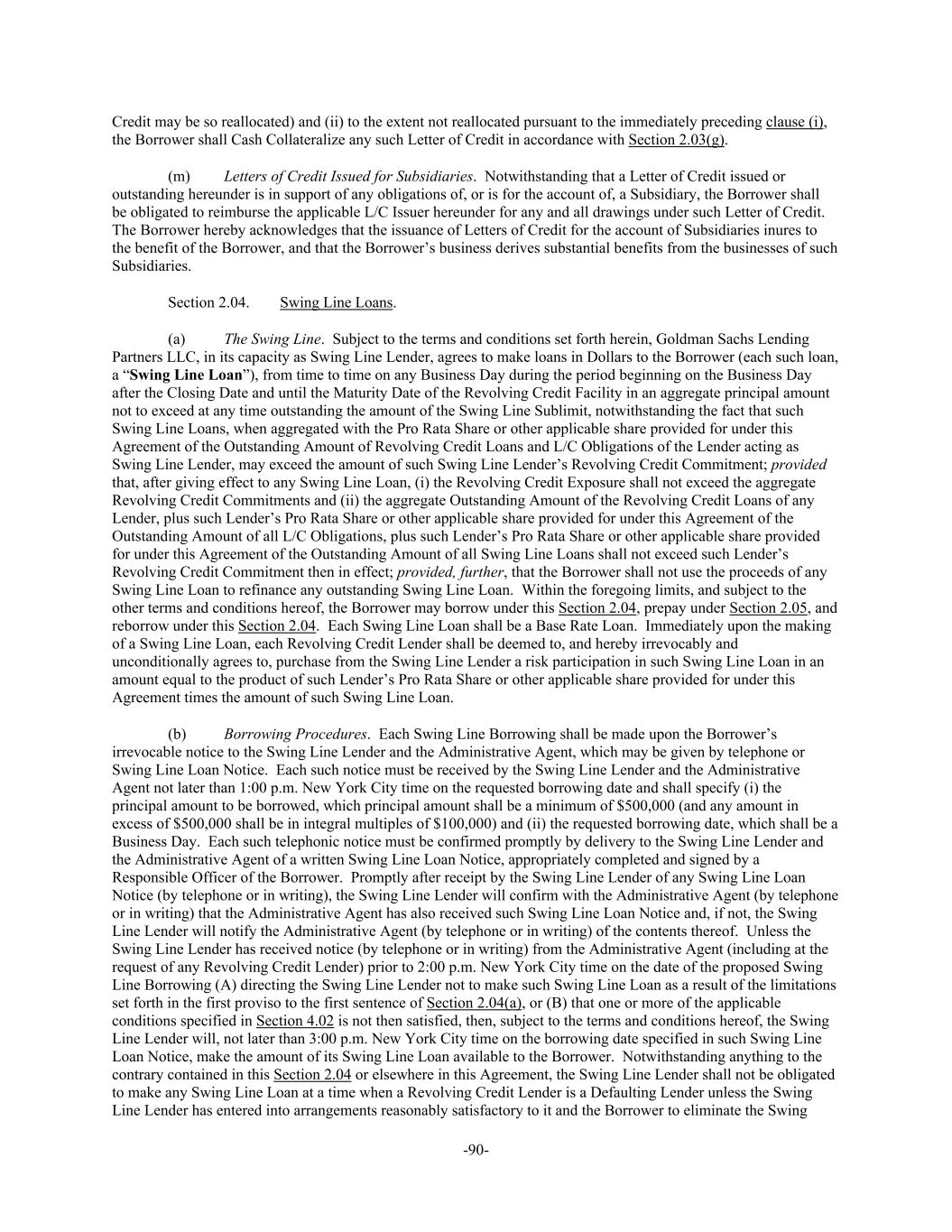 Credit may be so reallocated) and (ii) to the extent not reallocated pursuant to the immediately preceding clause (i), the Borrower shall Cash Collateralize any such Letter of Credit in accordance with Section 2.03(g).

(m) Letters of Credit Issued for Subsidiaries. Notwithstanding that a Letter of Credit issued or outstanding hereunder is in support of any obligations of, or is for the account of, a Subsidiary, the Borrower shall be obligated to reimburse the applicable L/C Issuer hereunder for any and all drawings under such Letter of Credit. The Borrower hereby acknowledges that the issuance of Letters of Credit for the account of Subsidiaries inures to the benefit of the Borrower, and that the Borrower's business derives substantial benefits from the businesses of such Subsidiaries.

Section 2.04. Swing Line Loans.

(a) The Swing Line. Subject to the terms and conditions set forth herein, Goldman Sachs Lending Partners LLC, in its capacity as Swing Line Lender, agrees to make loans in Dollars to the Borrower (each such loan, a "Swing Line Loan"), from time to time on any Business Day during the period beginning on the Business Day after the Closing Date and until the Maturity Date of the Revolving Credit Facility in an aggregate principal amount not to exceed at any time outstanding the amount of the Swing Line Sublimit, notwithstanding the fact that such Swing Line Loans, when aggregated with the Pro Rata Share or other applicable share provided for under this Agreement of the Outstanding Amount of Revolving Credit Loans and L/C Obligations of the Lender acting as Swing Line Lender, may exceed the amount of such Swing Line Lender's Revolving Credit Commitment; provided that, after giving effect to any Swing Line Loan, (i) the Revolving Credit Exposure shall not exceed the aggregate Revolving Credit Commitments and (ii) the aggregate Outstanding Amount of the Revolving Credit Loans of any Lender, plus such Lender's Pro Rata Share or other applicable share provided for under this Agreement of the Outstanding Amount of all L/C Obligations, plus such Lender's Pro Rata Share or other applicable share provided for under this Agreement of the Outstanding Amount of all Swing Line Loans shall not exceed such Lender's Revolving Credit Commitment then in effect; provided, further, that the Borrower shall not use the proceeds of any Swing Line Loan to refinance any outstanding Swing Line Loan. Within the foregoing limits, and subject to the other terms and conditions hereof, the Borrower may borrow under this Section 2.04, prepay under Section 2.05, and reborrow under this Section 2.04. Each Swing Line Loan shall be a Base Rate Loan. Immediately upon the making of a Swing Line Loan, each Revolving Credit Lender shall be deemed to, and hereby irrevocably and unconditionally agrees to, purchase from the Swing Line Lender a risk participation in such Swing Line Loan in an amount equal to the product of such Lender's Pro Rata Share or other applicable share provided for under this Agreement times the amount of such Swing Line Loan.

(b) Borrowing Procedures. Each Swing Line Borrowing shall be made upon the Borrower's irrevocable notice to the Swing Line Lender and the Administrative Agent, which may be given by telephone or Swing Line Loan Notice. Each such notice must be received by the Swing Line Lender and the Administrative Agent not later than 1:00 p.m. New York City time on the requested borrowing date and shall specify (i) the principal amount to be borrowed, which principal amount shall be a minimum of $500,000 (and any amount in excess of $500,000 shall be in integral multiples of $100,000) and (ii) the requested borrowing date, which shall be a Business Day. Each such telephonic notice must be confirmed promptly by delivery to the Swing Line Lender and the Administrative Agent of a written Swing Line Loan Notice, appropriately completed and signed by a Responsible Officer of the Borrower. Promptly after receipt by the Swing Line Lender of any Swing Line Loan Notice (by telephone or in writing), the Swing Line Lender will confirm with the Administrative Agent (by telephone or in writing) that the Administrative Agent has also received such Swing Line Loan Notice and, if not, the Swing Line Lender will notify the Administrative Agent (by telephone or in writing) of the contents thereof. Unless the Swing Line Lender has received notice (by telephone or in writing) from the Administrative Agent (including at the request of any Revolving Credit Lender) prior to 2:00 p.m. New York City time on the date of the proposed Swing Line Borrowing (A) directing the Swing Line Lender not to make such Swing Line Loan as a result of the limitations set forth in the first proviso to the first sentence of Section 2.04(a), or (B) that one or more of the applicable conditions specified in Section 4.02 is not then satisfied, then, subject to the terms and conditions hereof, the Swing Line Lender will, not later than 3:00 p.m. New York City time on the borrowing date specified in such Swing Line Loan Notice, make the amount of its Swing Line Loan available to the Borrower. Notwithstanding anything to the contrary contained in this Section 2.04 or elsewhere in this Agreement, the Swing Line Lender shall not be obligated to make any Swing Line Loan at a time when a Revolving Credit Lender is a Defaulting Lender unless the Swing Line Lender has entered into arrangements reasonably satisfactory to it and the Borrower to eliminate the Swing

-90-